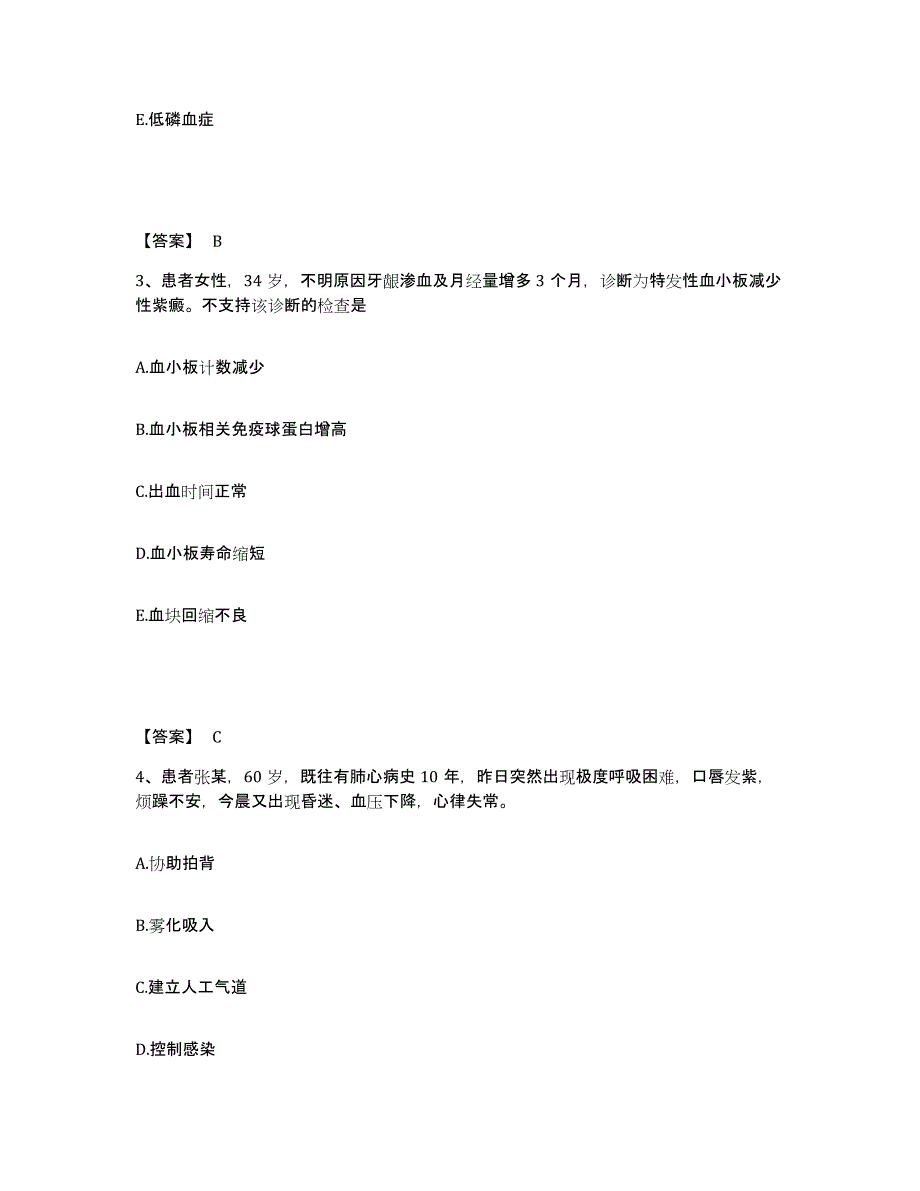 E.低磷血症

【答案】 B

3、患者女性，34 岁，不明原因牙龈渗血及月经量增多 3 个月，诊断为特发性血小板减少性紫癜。不支持该诊断的检查是

A.血小板计数减少

B.血小板相关免疫球蛋白增高

C.出血时间正常

D.血小板寿命缩短

E.血块回缩不良

【答案】 C

4、患者张某，60 岁，既往有肺心病史 10 年，昨日突然出现极度呼吸困难，口唇发紫，烦躁不安，今晨又出现昏迷、血压下降，心律失常。

A.协助拍背

B.雾化吸入

C.建立人工气道

D.控制感染